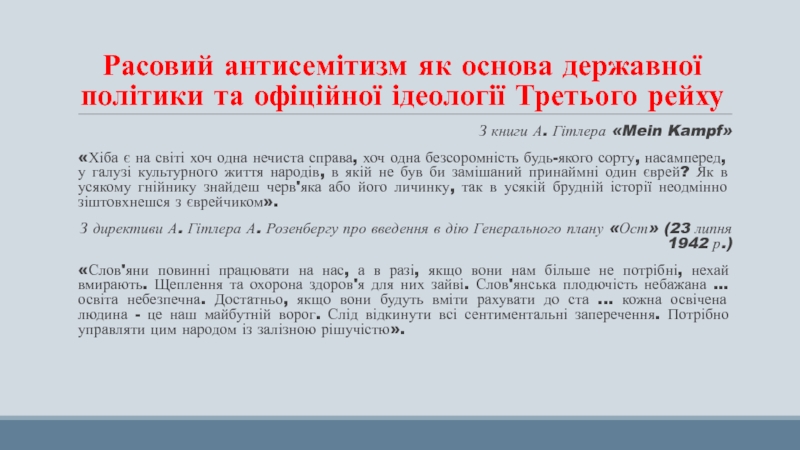 Расовий антисемітизм як основа державної політики та офіційної ідеології Третього рейху

З книги А. Гітлера «Mein Kampf»

«Хіба є на світі хоч одна нечиста справа, хоч одна безсоромність будь-якого сорту, насамперед, у галузі культурного життя народів, в якій не був би замішаний принаймні один єврей? Як в усякому гнійнику знайдеш черв'яка або його личинку, так в усякій брудній історії неодмінно зіштовхнешся з єврейчиком».

З директиви А. Гітлера А. Розенбергу про введення в дію Генерального плану «Ост» (23 липня 1942 р.)

«Слов'яни повинні працювати на нас, а в разі, якщо вони нам більше не потрібні, нехай вмирають. Щеплення та охорона здоров'я для них зайві. Слов'янська плодючість небажана ... освіта небезпечна. Достатньо, якщо вони будуть вміти рахувати до ста ... кожна освічена людина - це наш майбутній ворог. Слід відкинути всі сентиментальні заперечення. Потрібно управляти цим народом із залізною рішучістю».